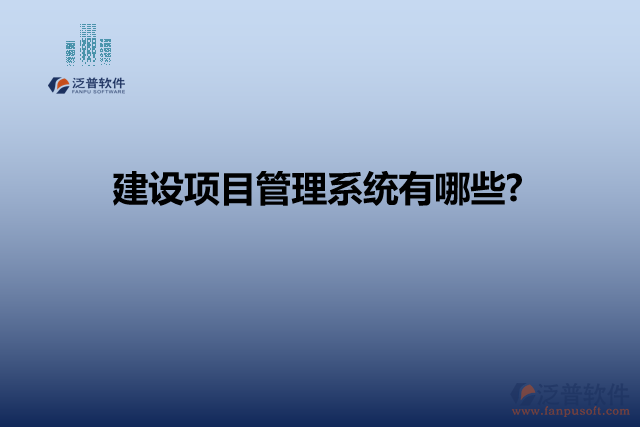 泛普软件
FANPU SOFTWARE

建设项目管理系统有哪些?

泛普软件
www.fanpusoft.com